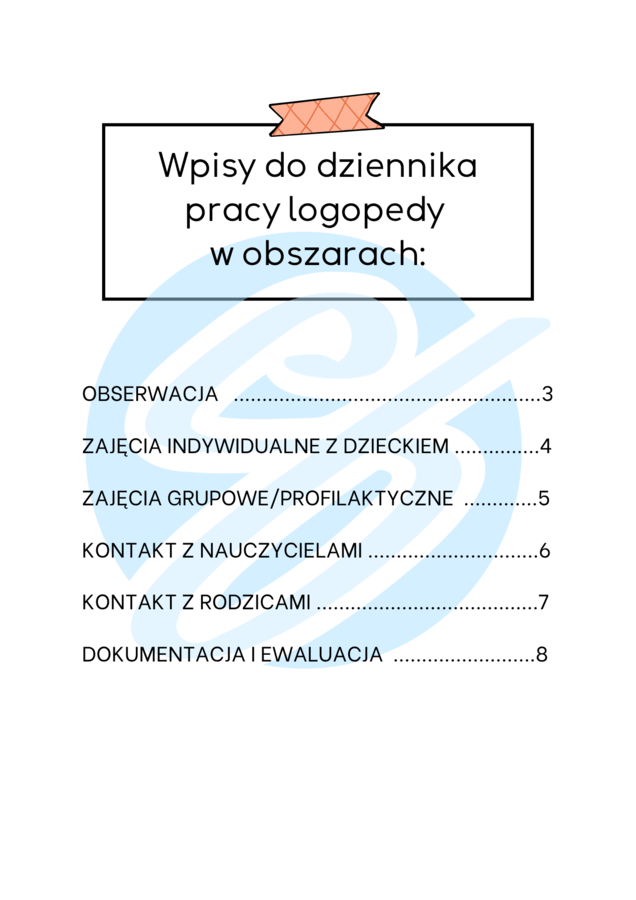 Wpisy do dziennika pracy logopedy w obszarach:

OBSERWACJA .....................................................3

ZAJĘCIA INDYWIDUALNE Z DZIECKIEM ...............4

ZAJĘCIA GRUPOWE/PROFILAKTYCZNE .............5

KONTAKT Z NAUCZYCIELAMI ..............................6

KONTAKT Z RODZICAMI ......................................7

DOKUMENTACJA I EWALUACJA .........................8